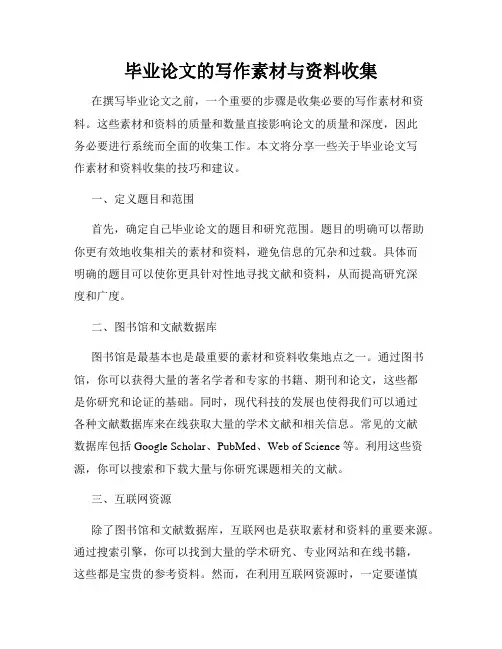 毕业论文的写作素材与资料收集

在撰写毕业论文之前，一个重要的步骤是收集必要的写作素材和资料。这些素材和资料的质量和数量直接影响论文的质量和深度，因此务必要进行系统而全面的收集工作。本文将分享一些关于毕业论文写作素材和资料收集的技巧和建议。

一、定义题目和范围

首先，确定自己毕业论文的题目和研究范围。题目的明确可以帮助你更有效地收集相关的素材和资料，避免信息的冗杂和过载。具体而明确的题目可以使你更具针对性地寻找文献和资料，从而提高研究深度和广度。

二、图书馆和文献数据库

图书馆是最基本也是最重要的素材和资料收集地点之一。通过图书馆，你可以获得大量的著名学者和专家的书籍、期刊和论文，这些都是你研究和论证的基础。同时，现代科技的发展也使得我们可以通过各种文献数据库来在线获取大量的学术文献和相关信息。常见的文献数据库包括 Google Scholar、PubMed、Web of Science 等。利用这些资源，你可以搜索和下载大量与你研究课题相关的文献。

三、互联网资源

除了图书馆和文献数据库，互联网也是获取素材和资料的重要来源。通过搜索引擎，你可以找到大量的学术研究、专业网站和在线书籍，这些都是宝贵的参考资料。然而，在利用互联网资源时，一定要谨慎